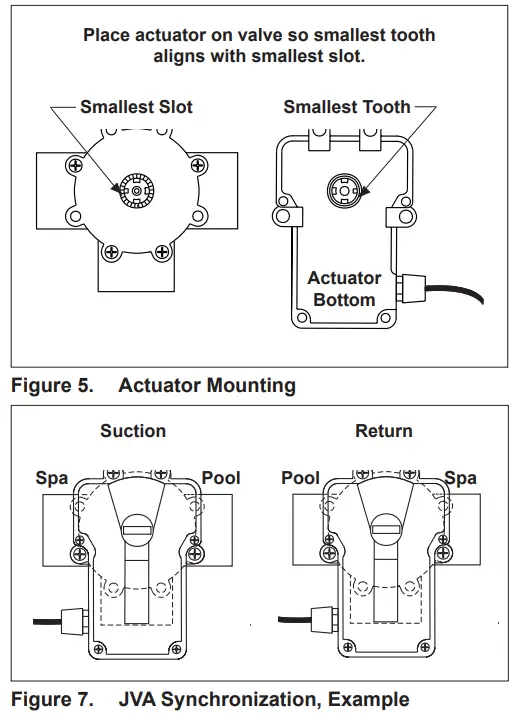 Place actuator on valve so smallest tooth aligns with smallest slot.

Smallest Slot

Smallest Tooth

Actuator Bottom

Figure 5. Actuator Mounting

Suction

Return

Spa

Pool

Pool

Spa

Figure 7. JVA Synchronization, Example